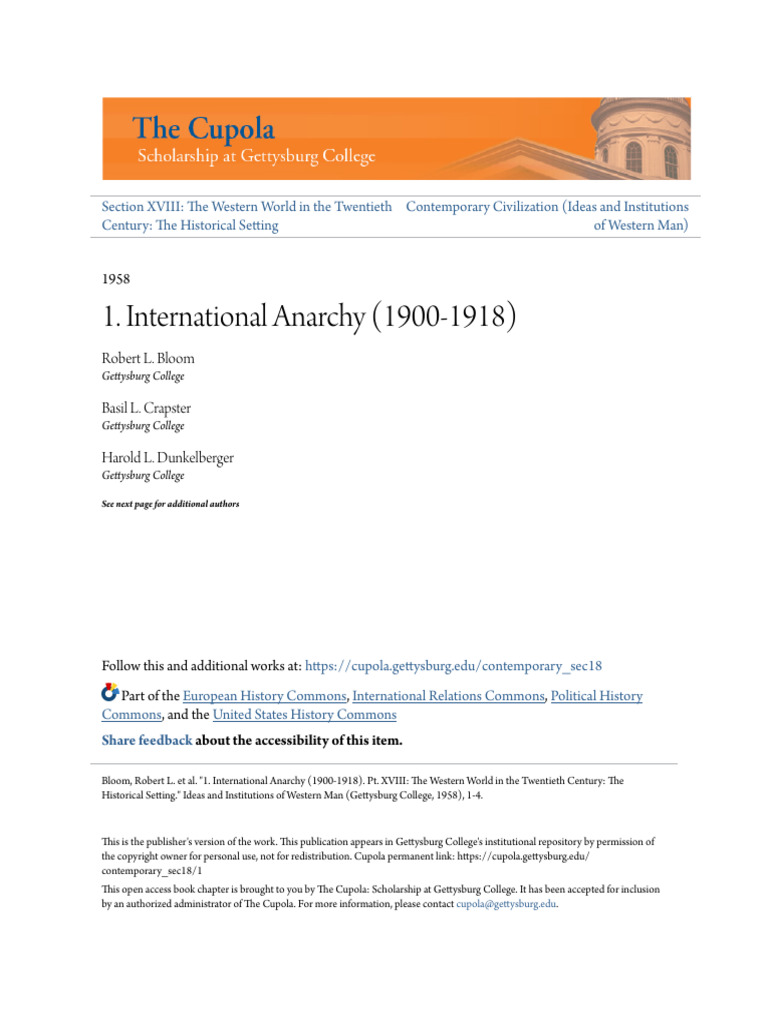 The Cupola
Scholarship at Gettysburg College

Section XVIII: The Western World in the Twentieth Century: The Historical Setting

Contemporary Civilization (Ideas and Institutions of Western Man)

1958

1. International Anarchy (1900-1918)

Robert L. Bloom
Gettysburg College

Basil L. Crapster
Gettysburg College

Harold L. Dunkelberger
Gettysburg College

See next page for additional authors

Follow this and additional works at: https://cupola.gettysburg.edu/contemporary_sec18

Part of the European History Commons, International Relations Commons, Political History Commons, and the United States History Commons

Share feedback about the accessibility of this item.

Bloom, Robert L. et al. "1. International Anarchy (1900-1918). Pt. XVIII: The Western World in the Twentieth Century: The Historical Setting." Ideas and Institutions of Western Man (Gettysburg College, 1958), 1-4.

This is the publisher's version of the work. This publication appears in Gettysburg College's institutional repository by permission of the copyright owner for personal use, not for redistribution. Cupola permanent link: https://cupola.gettysburg.edu/contemporary_sec18/1

This open access book chapter is brought to you by The Cupola: Scholarship at Gettysburg College. It has been accepted for inclusion by an authorized administrator of The Cupola. For more information, please contact cupola@gettysburg.edu.